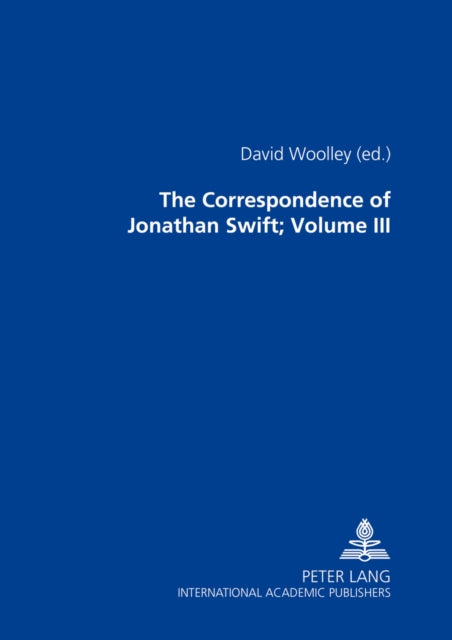 David Woolley (ed.)

The Correspondence of Jonathan Swift; Volume III

PETER LANG
INTERNATIONAL ACADEMIC PUBLISHERS